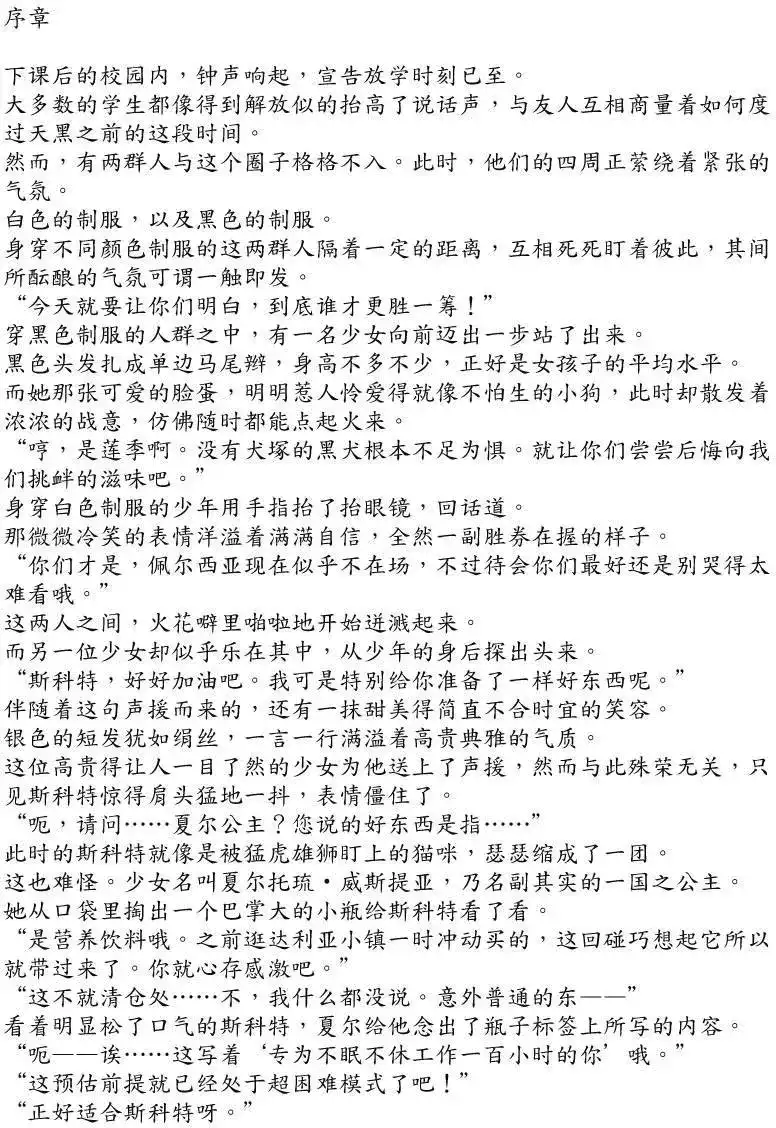 序章

下课后的校园内，钟声响起，宣告放学时刻已至。

大多数的学生都像得到解放似的抬高了说话声，与友人互相商量着如何度过天黑之前的这段时间。

然而，有两群人与这个圈子格格不入。此时，他们的四周正萦绕着紧张的气氛。

白色的制服，以及黑色的制服。

身穿不同颜色制服的这两群人隔着一定的距离，互相死死盯着彼此，其间所酝酿的气氛可谓一触即发。

“今天就要让你们明白，到底谁才更胜一筹！”

穿黑色制服的人群之中，有一名少女向前迈出一步站了出来。

黑色头发扎成单边马尾辫，身高不多不少，正好是女孩子的平均水平。

而她那张可爱的脸蛋，明明惹人怜爱得就像不怕生的小狗，此时却散发着浓浓的战意，仿佛随时都能点起火来。

“哼，是莲季啊。没有犬塚的黑犬根本不足为惧。就让你们尝尝后悔向我们挑衅的滋味吧。”

身穿白色制服的少年用手指抬了抬眼镜，回话道。

那微微冷笑的表情洋溢着满满自信，全然一副胜券在握的样子。

“你们才是，佩尔西亚现在似乎不在场，不过待会你们最好还是别哭得太难看哦。”

这两人之间，火花噼里啪啦地开始迸溅起来。

而另一位少女却似乎乐在其中，从少年的身后探出头来。

“斯科特，好好加油吧。我可是特别给你准备了一样好东西呢。”

伴随着这句声援而来的，还有一抹甜美得简直不合时宜的笑容。

银色的短发犹如绢丝，一言一行满溢着高贵典雅的气质。

这位高贵得让人一目了然的少女为他送上了声援，然而与此殊荣无关，只见斯科特惊得肩头猛地一抖，表情僵住了。

“呃，请问……夏尔公主？您说的好东西是指……”

此时的斯科特就像是被猛虎雄狮盯上的猫咪，瑟瑟缩成了一团。

这也难怪。少女名叫夏尔托琉·威斯提亚，乃名副其实的一国之公主。

她从口袋里掏出一个巴掌大的小瓶给斯科特看了看。

“是营养饮料哦。之前逛达利亚小镇一时冲动买的，这回碰巧想起它所以就带过来了。你就心存感激吧。”

“这不就清仓处……不，我什么都没说。意外普通的东——”

看着明显松了口气的斯科特，夏尔给他念出了瓶子标签上所写的内容。

“呃——诶……这写着‘专为不眠不休工作一百小时的你’哦。”

“这预估前提就已经处于超困难模式了吧！”

“正好适合斯科特呀。”